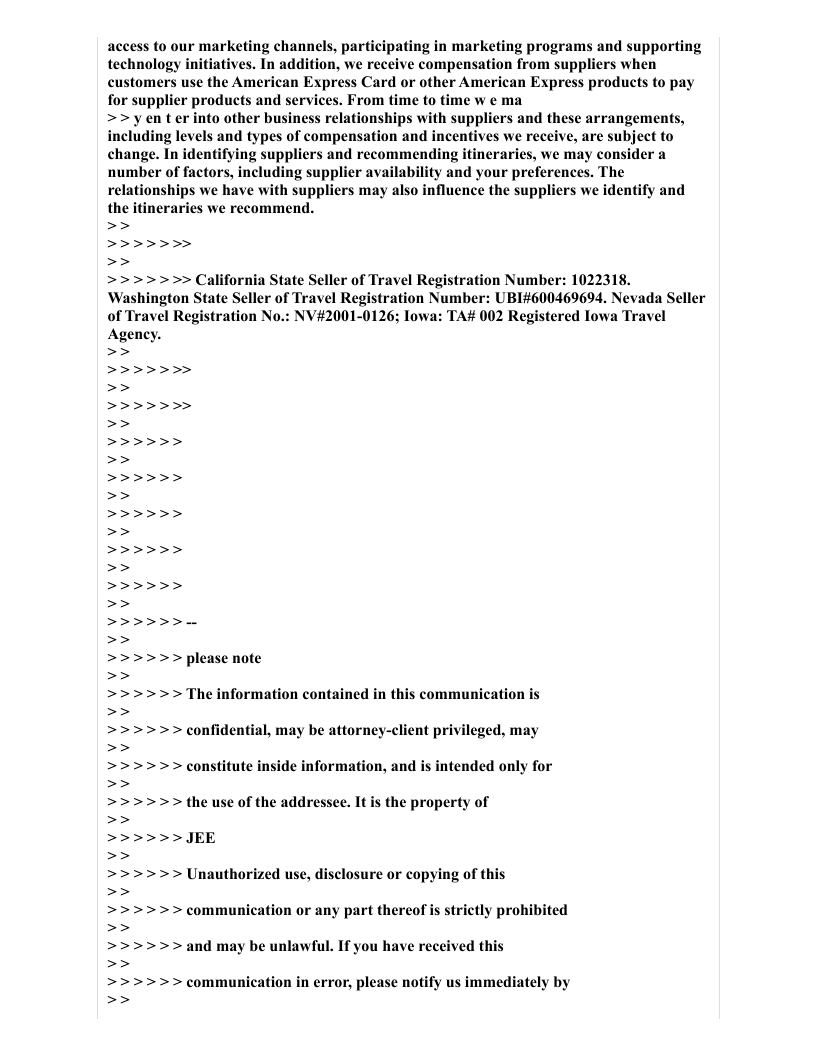 access to our marketing channels, participating in marketing programs and supporting technology initiatives. In addition, we receive compensation from suppliers when customers use the American Express Card or other American Express products to pay for supplier products and services. From time to time w e ma
> > y en t er into other business relationships with suppliers and these arrangements, including levels and types of compensation and incentives we receive, are subject to change. In identifying suppliers and recommending itineraries, we may consider a number of factors, including supplier availability and your preferences. The relationships we have with suppliers may also influence the suppliers we identify and the itineraries we recommend.
> >
> > > > > >>
> >
> > > > > >> California State Seller of Travel Registration Number: 1022318. Washington State Seller of Travel Registration Number: UBI#600469694. Nevada Seller of Travel Registration No.: NV#2001-0126; Iowa: TA# 002 Registered Iowa Travel Agency.
> >
> > > > > >>
> >
> > > > > >>
> >
> > > > > >
> >
> > > > > >
> >
> > > > > >
> >
> > > > > >
> >
> > > > > >
> >
> > > > > > --
> >
> > > > > > please note
> >
> > > > > > The information contained in this communication is
> >
> > > > > > confidential, may be attorney-client privileged, may
> >
> > > > > > constitute inside information, and is intended only for
> >
> > > > > > the use of the addressee. It is the property of
> >
> > > > > > JEE
> >
> > > > > > Unauthorized use, disclosure or copying of this
> >
> > > > > > communication or any part thereof is strictly prohibited
> >
> > > > > > and may be unlawful. If you have received this
> >
> > > > > > communication in error, please notify us immediately by
> >